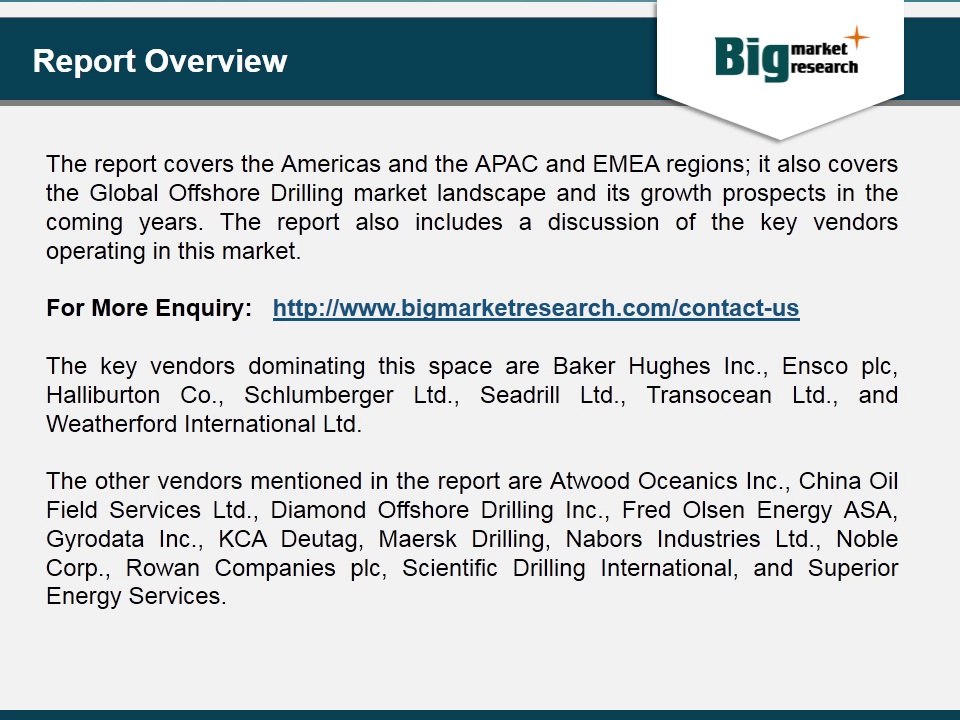 Report Overview

Big market research

The report covers the Americas and the APAC and EMEA regions; it also covers the Global Offshore Drilling market landscape and its growth prospects in the coming years. The report also includes a discussion of the key vendors operating in this market.

For More Enquiry: http://www.bigmarketresearch.com/contact-us

The key vendors dominating this space are Baker Hughes Inc., Ensco plc, Halliburton Co., Schlumberger Ltd., Seadrill Ltd., Transocean Ltd., and Weatherford International Ltd.

The other vendors mentioned in the report are Atwood Oceanics Inc., China Oil Field Services Ltd., Diamond Offshore Drilling Inc., Fred Olsen Energy ASA, Gyrodata Inc., KCA Deutag, Maersk Drilling, Nabors Industries Ltd., Noble Corp., Rowan Companies plc, Scientific Drilling International, and Superior Energy Services.